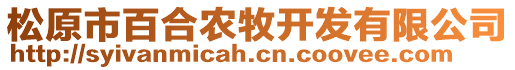 松原市百合农牧开发有限公司
http://syivanmicah.cn.coovee.com